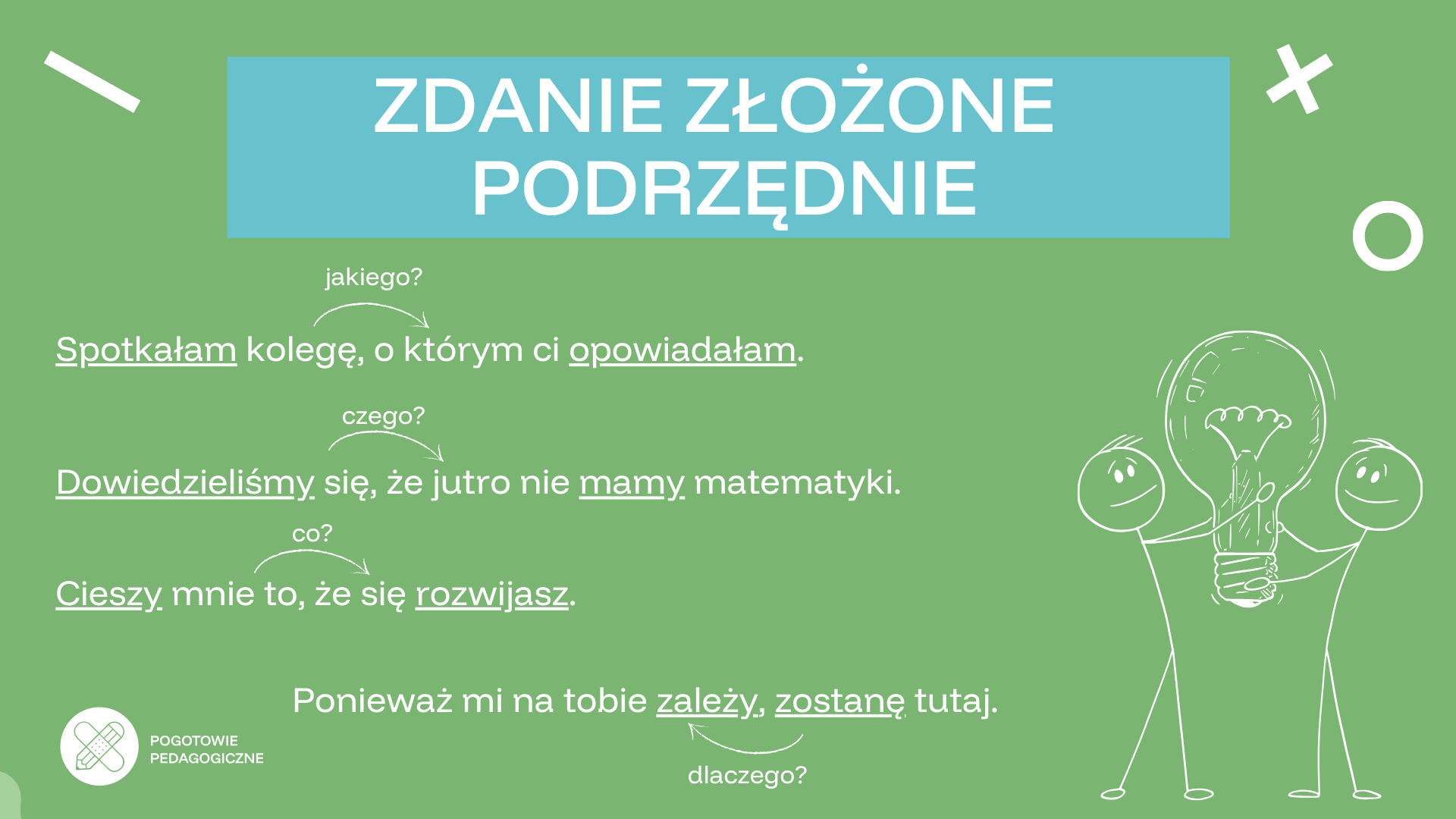 ZDANIE ZŁOŻONE PODRZĘDNIE

jakiego?

Spotkałam kolegę, o którym ci opowiadałam.

czego?

Dowiedzieliśmy się, że jutro nie mamy matematyki.

co?

Cieszy mnie to, że się rozwijasz.

Ponieważ mi na tobie zależy, zostanę tutaj.

dlaczego?

POGOTOWIE
PEDAGOGICZNE